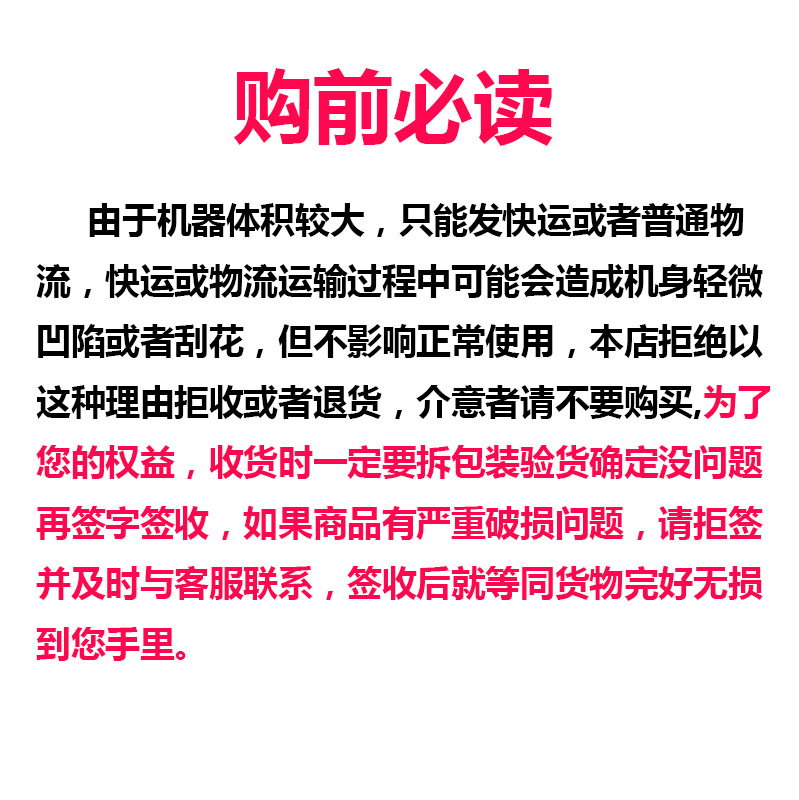 购前必读

由于机器体积较大，只能发快运或者普通物流，快运或物流运输过程中可能会造成机身轻微凹陷或者刮花，但不影响正常使用，本店拒绝以这种理由拒收或者退货，介意者请不要购买,为了您的权益，收货时一定要拆包装验货确定没问题再签字签收，如果商品有严重破损问题，请拒签并及时与客服联系，签收后就等同货物完好无损到您手里。